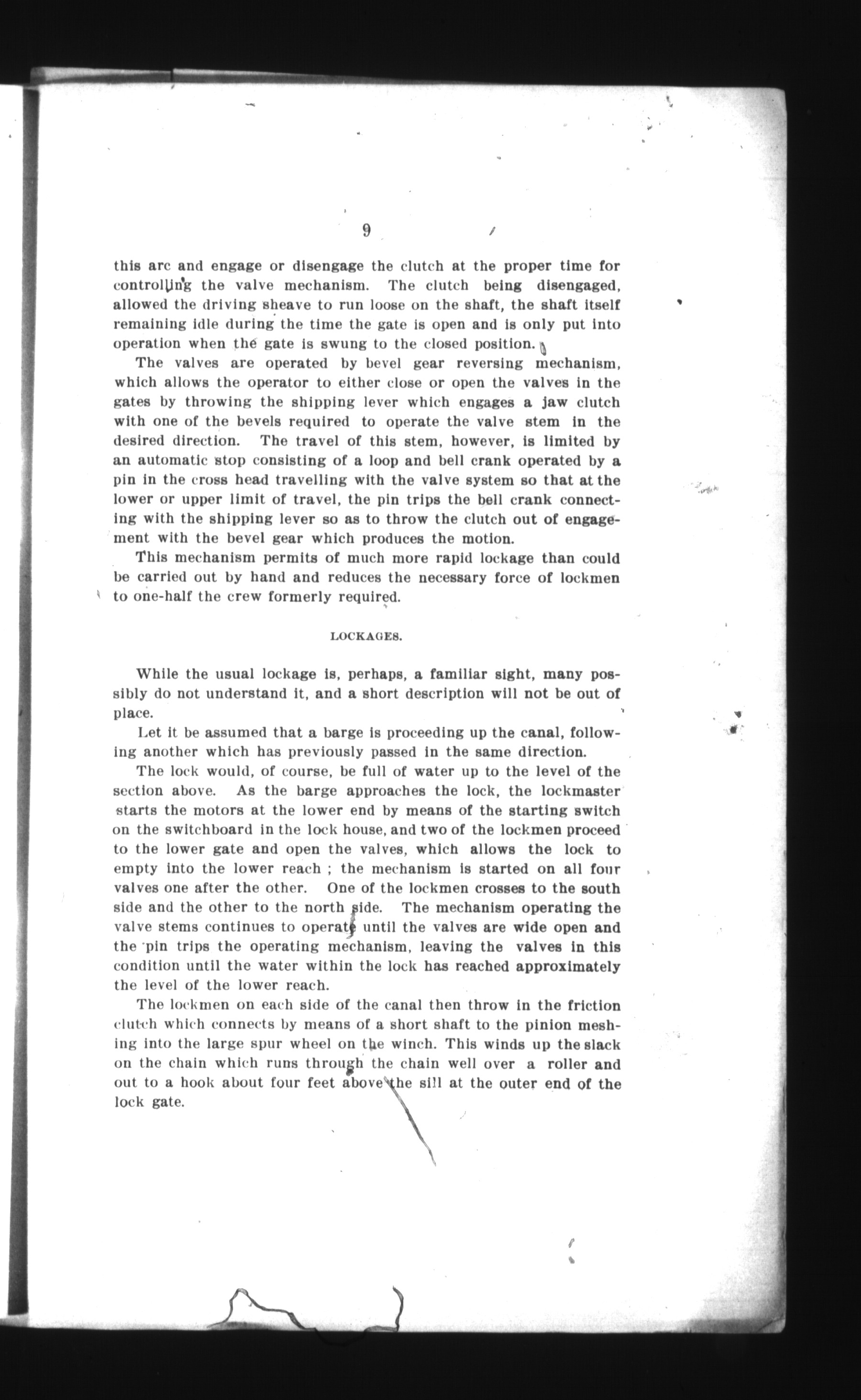 9

this arc and engage or disengage the clutch at the proper time for controlling the valve mechanism. The clutch being disengaged, allowed the driving sheave to run loose on the shaft, the shaft itself remaining idle during the time the gate is open and is only put into operation when the gate is swung to the closed position.

The valves are operated by bevel gear reversing mechanism, which allows the operator to either close or open the valves in the gates by throwing the shipping lever which engages a jaw clutch with one of the bevels required to operate the valve stem in the desired direction. The travel of this stem, however, is limited by an automatic stop consisting of a loop and bell crank operated by a pin in the cross head travelling with the valve system so that at the lower or upper limit of travel, the pin trips the bell crank connecting with the shipping lever so as to throw the clutch out of engagement with the bevel gear which produces the motion.

This mechanism permits of much more rapid lockage than could be carried out by hand and reduces the necessary force of lockmen to one-half the crew formerly required.

LOCKAGES.

While the usual lockage is, perhaps, a familiar sight, many possibly do not understand it, and a short description will not be out of place.

Let it be assumed that a barge is proceeding up the canal, following another which has previously passed in the same direction.

The lock would, of course, be full of water up to the level of the section above. As the barge approaches the lock, the lockmaster starts the motors at the lower end by means of the starting switch on the switchboard in the lock house, and two of the lockmen proceed to the lower gate and open the valves, which allows the lock to empty into the lower reach ; the mechanism is started on all four valves one after the other. One of the lockmen crosses to the south side and the other to the north side. The mechanism operating the valve stems continues to operate until the valves are wide open and the pin trips the operating mechanism, leaving the valves in this condition until the water within the lock has reached approximately the level of the lower reach.

The lockmen on each side of the canal then throw in the friction clutch which connects by means of a short shaft to the pinion meshing into the large spur wheel on the winch. This winds up the slack on the chain which runs through the chain well over a roller and out to a hook about four feet above the sill at the outer end of the lock gate.